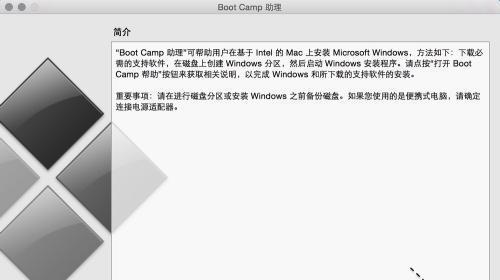 Boot Camp 助理

简介

"Boot Camp 助理"可帮助用户在基于 Intel 的 Mac 上安装 Microsoft Windows，方法如下：下载必需的支持软件，在磁盘上创建 Windows 分区，然后启动 Windows 安装程序。请点按"打开 Boot Camp 帮助"按钮来获取相关说明，以完成 Windows 和所下载的支持软件的安装。

重要事项：请在进行磁盘分区或安装 Windows 之前备份磁盘。如果您使用的是便携式电脑，请确定连接电源适配器。